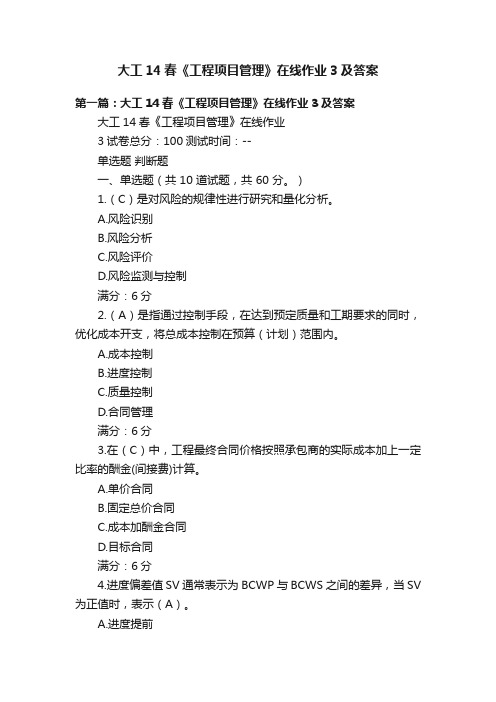 大工 14 春《工程项目管理》在线作业 3 及答案

第一篇：大工 14 春《工程项目管理》在线作业 3 及答案

大工 14 春《工程项目管理》在线作业

3 试卷总分：100 测试时间：--

单选题 判断题

一、单选题（共 10 道试题，共 60 分。）

1.（C）是对风险的规律性进行研究和量化分析。

A.风险识别

B.风险分析

C.风险评价

D.风险监测与控制

满分：6 分

2.（A）是指通过控制手段，在达到预定质量和工期要求的同时，优化成本开支，将总成本控制在预算（计划）范围内。

A.成本控制

B.进度控制

C.质量控制

D.合同管理

满分：6 分

3.在（C）中，工程最终合同价格按照承包商的实际成本加上一定比率的酬金(间接费)计算。

A.单价合同

B.固定总价合同

C.成本加酬金合同

D.目标合同

满分：6 分

4.进度偏差值 SV 通常表示为 BCWP 与 BCWS 之间的差异，当 SV 为正值时，表示（A）。

A.进度提前